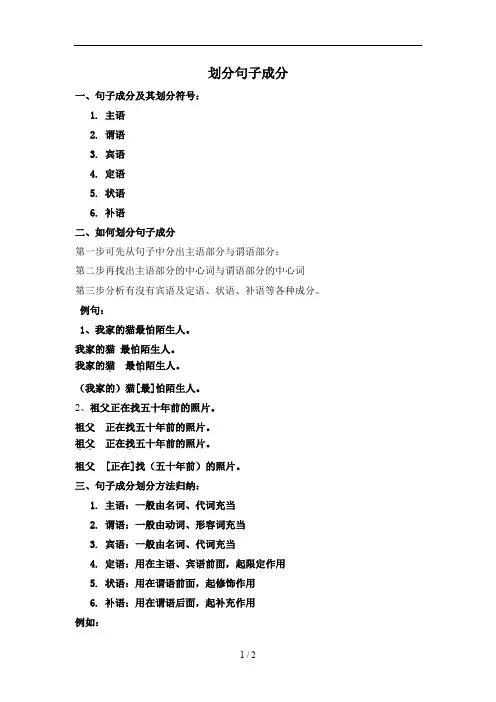 划分句子成分

一、句子成分及其划分符号：

1. 主语
2. 谓语
3. 宾语
4. 定语
5. 状语
6. 补语

二、如何划分句子成分

第一步可先从句子中分出主语部分与谓语部分；

第二步再找出主语部分的中心词与谓语部分的中心词

第三步分析有没有宾语及定语、状语、补语等各种成分。

例句：

1、我家的猫最怕陌生人。

我家的猫 最怕陌生人。

我家的猫 最怕陌生人。

（我家的）猫[最]怕陌生人。

2、祖父正在找五十年前的照片。

祖父 正在找五十年前的照片。

祖父 正在找五十年前的照片。

祖父 [正在]找（五十年前）的照片。

三、句子成分划分方法归纳：

1. 主语：一般由名词、代词充当
2. 谓语：一般由动词、形容词充当
3. 宾语：一般由名词、代词充当
4. 定语：用在主语、宾语前面，起限定作用
5. 状语：用在谓语前面，起修饰作用
6. 补语：用在谓语后面，起补充作用

例如：

1 / 2